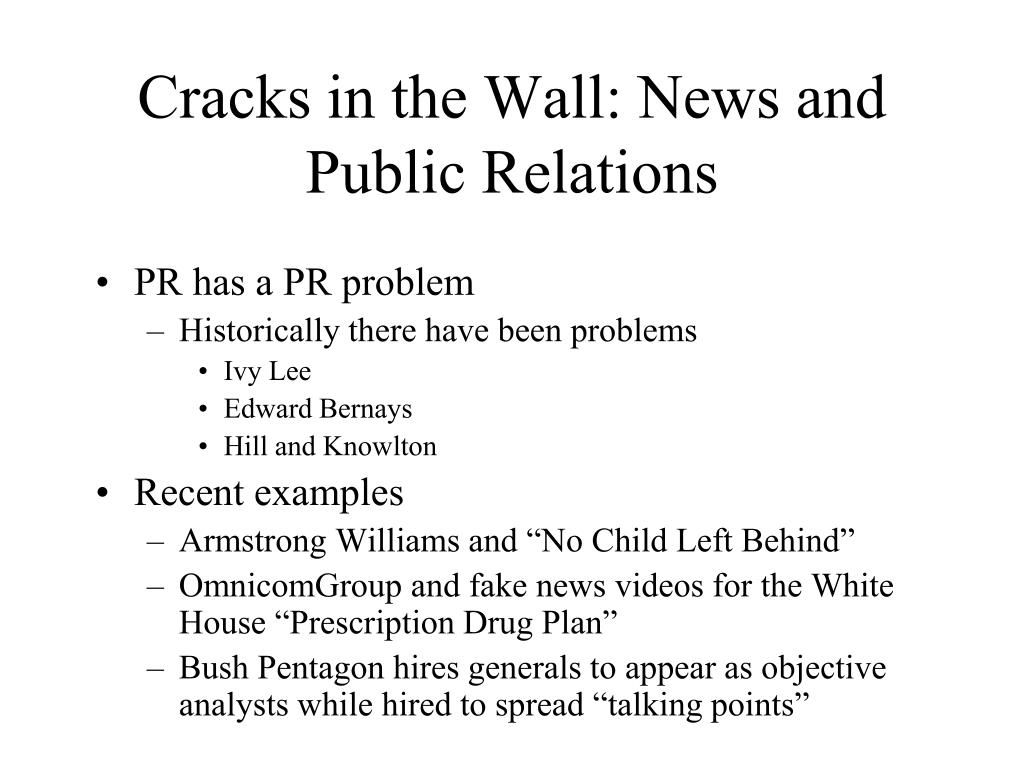 Cracks in the Wall: News and Public Relations

• PR has a PR problem
– Historically there have been problems
• Ivy Lee
• Edward Bernays
• Hill and Knowlton
• Recent examples
– Armstrong Williams and “No Child Left Behind”
– OmnicomGroup and fake news videos for the White House “Prescription Drug Plan”
– Bush Pentagon hires generals to appear as objective analysts while hired to spread “talking points”